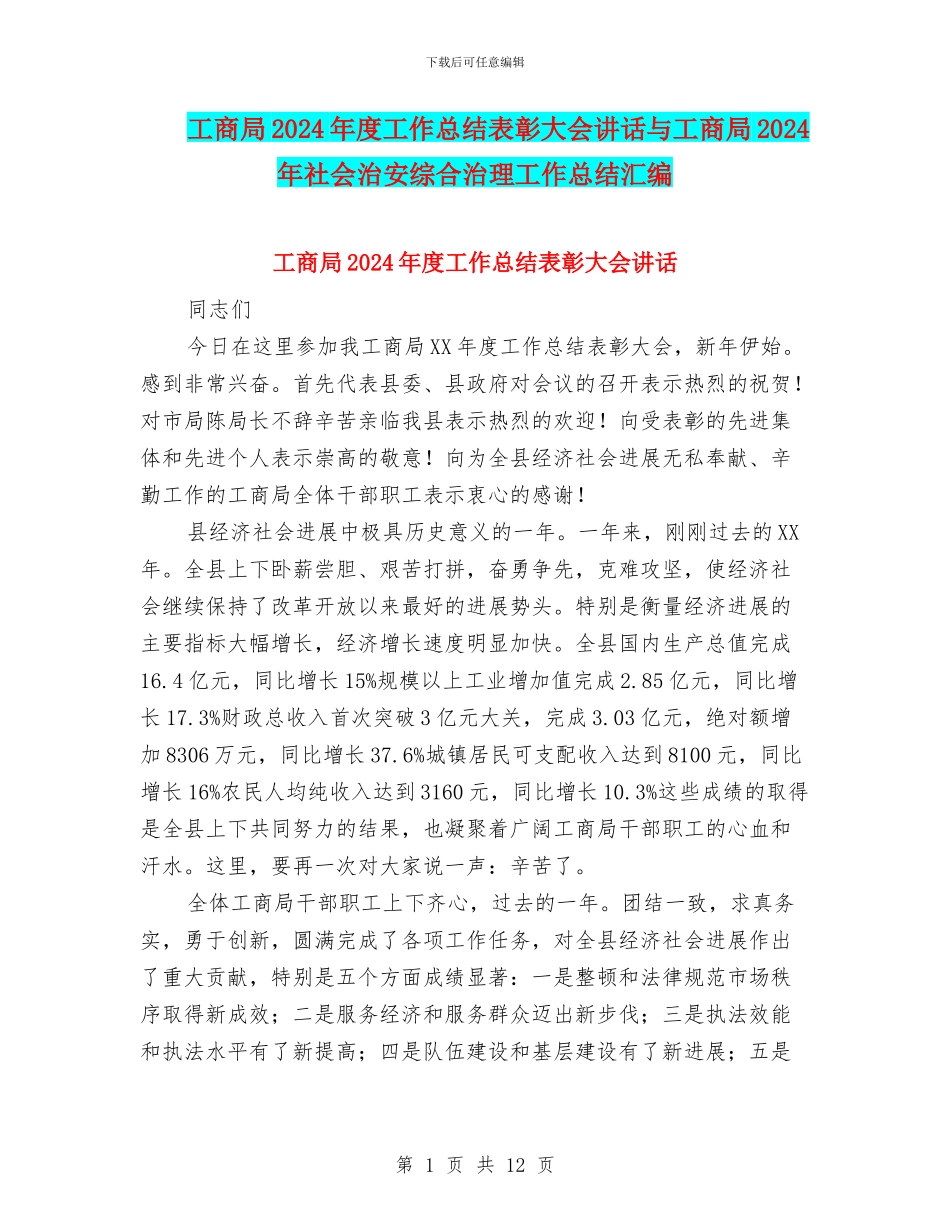 下载后可任意编辑

工商局2024年度工作总结表彰大会讲话与工商局2024年社会治安综合治理工作总结汇编

工商局2024年度工作总结表彰大会讲话

同志们

今日在这里参加我工商局XX年度工作总结表彰大会，新年伊始。感到非常兴奋。首先代表县委、县政府对会议的召开表示热烈的祝贺！对市局陈局长不辞辛苦亲临我县表示热烈的欢迎！向受表彰的先进集体和先进个人表示崇高的敬意！向为全县经济社会进展无私奉献、辛勤工作的工商局全体干部职工表示衷心的感谢！

县经济社会进展中极具历史意义的一年。一年来，刚刚过去的XX年。全县上下卧薪尝胆、艰苦打拼，奋勇争先，克难攻坚，使经济社会继续保持了改革开放以来最好的进展势头。特别是衡量经济进展的主要指标大幅增长，经济增长速度明显加快。全县国内生产总值完成16.4亿元，同比增长15%规模以上工业增加值完成2.85亿元，同比增长17.3%财政总收入首次突破3亿元大关，完成3.03亿元，绝对额增加8306万元，同比增长37.6%城镇居民可支配收入达到8100元，同比增长16%农民人均纯收入达到3160元，同比增长10.3%这些成绩的取得是全县上下共同努力的结果，也凝聚着广阔工商局干部职工的心血和汗水。这里，要再一次对大家说一声：辛苦了。

全体工商局干部职工上下齐心，过去的一年。团结一致，求真务实，勇于创新，圆满完成了各项工作任务，对全县经济社会进展作出了重大贡献，特别是五个方面成绩显著：一是整顿和法律规范市场秩序取得新成效；二是服务经济和服务群众迈出新步伐；三是执法效能和执法水平有了新提高；四是队伍建设和基层建设有了新进展；五是

第 1 页 共 12 页